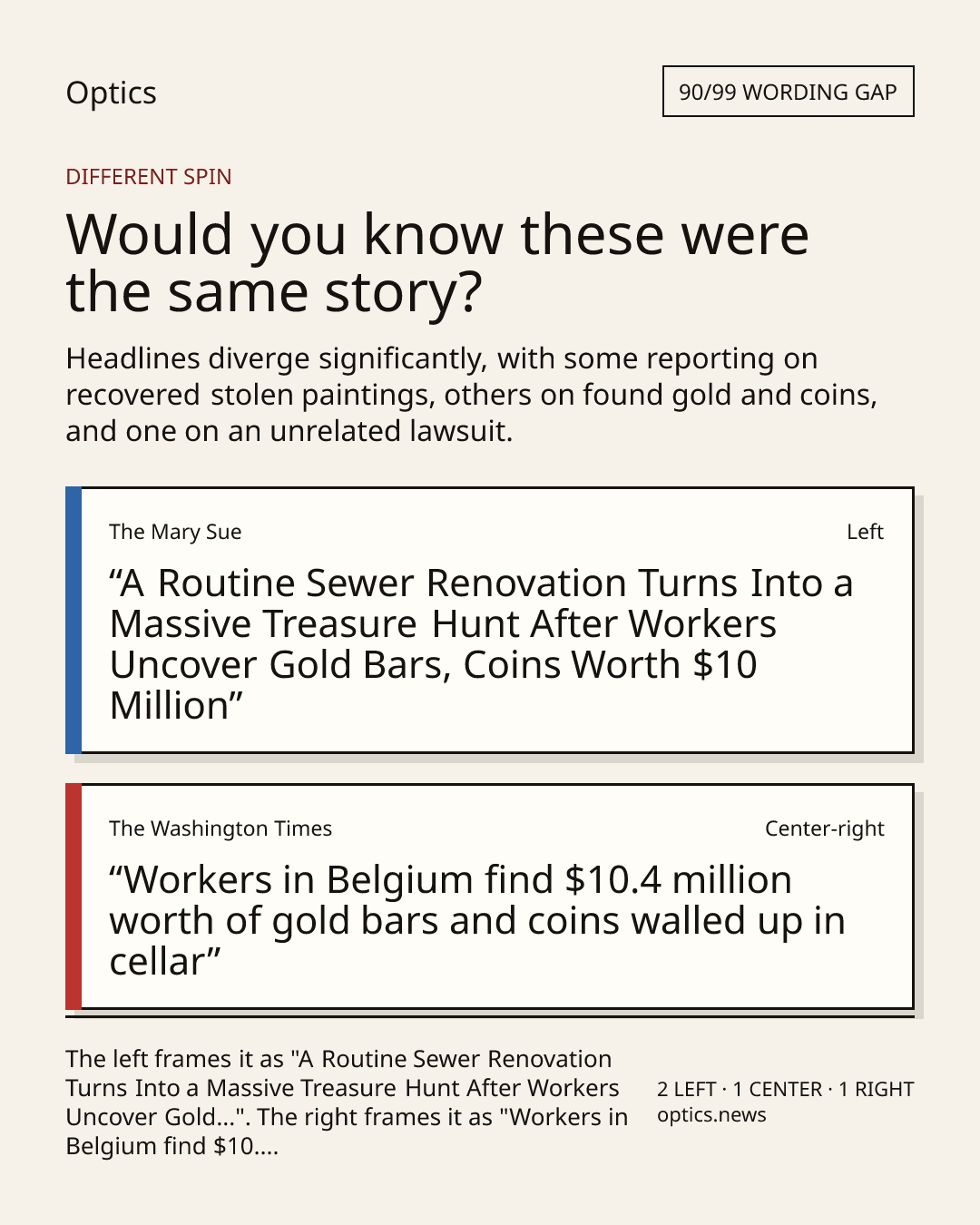 Optics

90/99 WORDING GAP

DIFFERENT SPIN

Would you know these were the same story?

Headlines diverge significantly, with some reporting on recovered stolen paintings, others on found gold and coins, and one on an unrelated lawsuit.

The Mary Sue

Left

“A Routine Sewer Renovation Turns Into a Massive Treasure Hunt After Workers Uncover Gold Bars, Coins Worth $10 Million”

The Washington Times

Center-right

“Workers in Belgium find $10.4 million worth of gold bars and coins walled up in cellar”

The left frames it as "A Routine Sewer Renovation Turns Into a Massive Treasure Hunt After Workers Uncover Gold...". The right frames it as "Workers in Belgium find $10....

2 LEFT · 1 CENTER · 1 RIGHT
optics.news